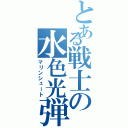 とある戦士の水色光弾
マリンシュート